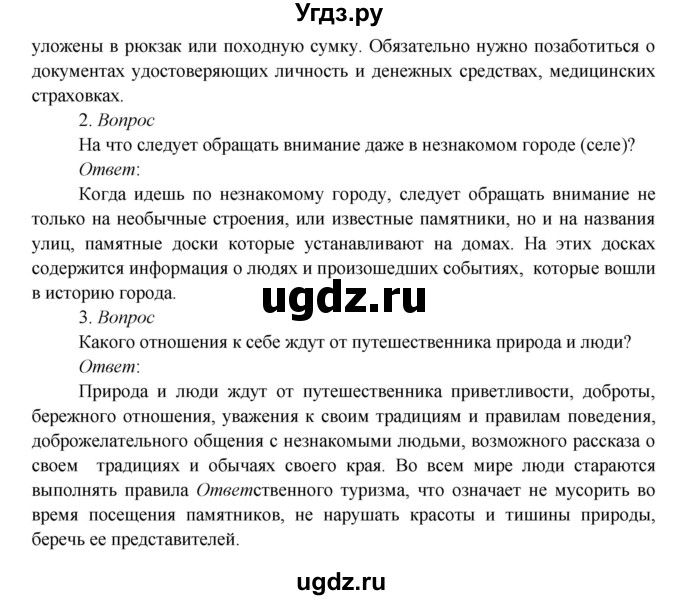 Угдз.ру

уложены в рюкзак или походную сумку. Обязательно нужно позаботиться о документах удостоверяющих личность и денежных средствах, медицинских страховках.

2. Вопрос

На что следует обращать внимание даже в незнакомом городе (селе)?

Ответ:

Когда идешь по незнакомому городу, следует обращать внимание не только на необычные строения, или известные памятники, но и на названия улиц, памятные доски которые устанавливают на домах. На этих досках содержится информация о людях и произошедших событиях, которые вошли в историю города.

ugdz.ru

3. Вопрос

Какого отношения к себе ждут от путешественника природа и люди?

Ответ:

Природа и люди ждут от путешественника приветливости, доброты, бережного отношения, уважения к своим традициям и правилам поведения, доброжелательного общения с незнакомыми людьми, возможного рассказа о своем традициях и обычаях своего края. Во всем мире люди стараются выполнять правила Ответственного туризма, что означает не мусорить во время посещения памятников, не нарушать красоты и тишины природы, беречь ее представителей.

ugdz.ru